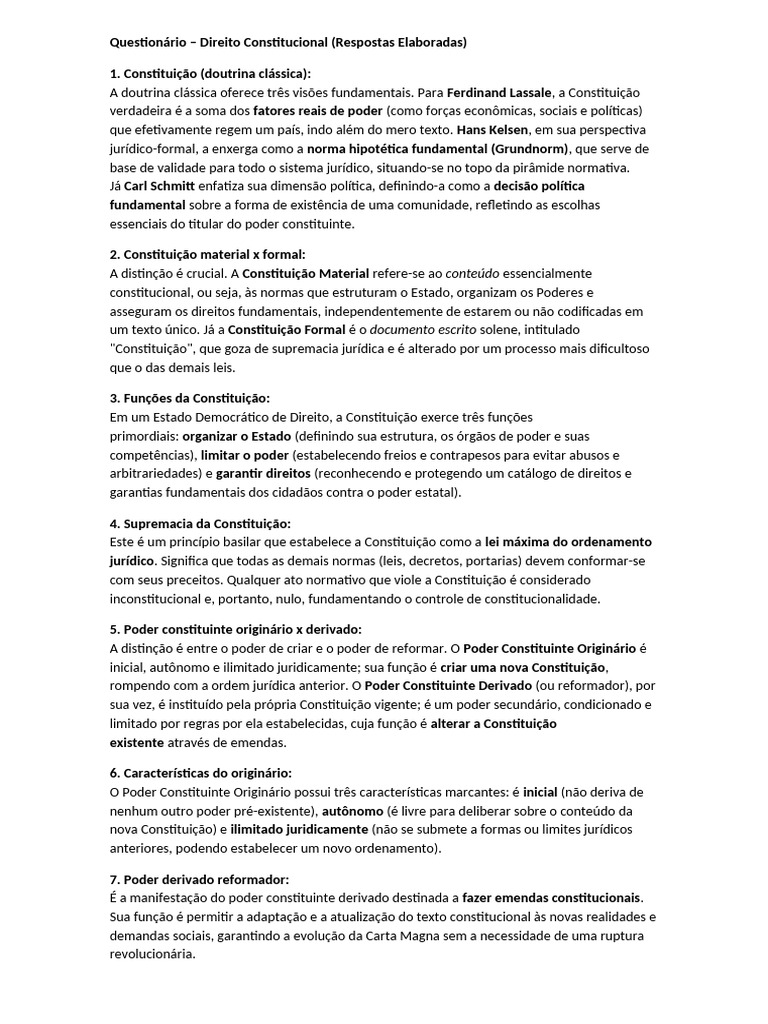 Questionário – Direito Constitucional (Respostas Elaboradas)

1. Constituição (doutrina clássica):
A doutrina clássica oferece três visões fundamentais. Para Ferdinand Lassale, a Constituição verdadeira é a soma dos fatores reais de poder (como forças econômicas, sociais e políticas) que efetivamente regem um país, indo além do mero texto. Hans Kelsen, em sua perspectiva jurídico-formal, a enxerga como a norma hipotética fundamental (Grundnorm), que serve de base de validade para todo o sistema jurídico, situando-se no topo da pirâmide normativa. Já Carl Schmitt enfatiza sua dimensão política, definindo-a como a decisão política fundamental sobre a forma de existência de uma comunidade, refletindo as escolhas essenciais do titular do poder constituinte.

2. Constituição material x formal:
A distinção é crucial. A Constituição Material refere-se ao conteúdo essencialmente constitucional, ou seja, às normas que estruturam o Estado, organizam os Poderes e asseguram os direitos fundamentais, independentemente de estarem ou não codificadas em um texto único. Já a Constituição Formal é o documento escrito solene, intitulado "Constituição", que goza de supremacia jurídica e é alterado por um processo mais dificultoso que o das demais leis.

3. Funções da Constituição:
Em um Estado Democrático de Direito, a Constituição exerce três funções primordiais: organizar o Estado (definindo sua estrutura, os órgãos de poder e suas competências), limitar o poder (estabelecendo freios e contrapesos para evitar abusos e arbitrariedades) e garantir direitos (reconhecendo e protegendo um catálogo de direitos e garantias fundamentais dos cidadãos contra o poder estatal).

4. Supremacia da Constituição:
Este é um princípio basilar que estabelece a Constituição como a lei máxima do ordenamento jurídico. Significa que todas as demais normas (leis, decretos, portarias) devem conformar-se com seus preceitos. Qualquer ato normativo que viole a Constituição é considerado inconstitucional e, portanto, nulo, fundamentando o controle de constitucionalidade.

5. Poder constituinte originário x derivado:
A distinção é entre o poder de criar e o poder de reformar. O Poder Constituinte Originário é inicial, autônomo e ilimitado juridicamente; sua função é criar uma nova Constituição, rompendo com a ordem jurídica anterior. O Poder Constituinte Derivado (ou reformador), por sua vez, é instituído pela própria Constituição vigente; é um poder secundário, condicionado e limitado por regras por ela estabelecidas, cuja função é alterar a Constituição existente através de emendas.

6. Características do originário:
O Poder Constituinte Originário possui três características marcantes: é inicial (não deriva de nenhum outro poder pré-existente), autônomo (é livre para deliberar sobre o conteúdo da nova Constituição) e ilimitado juridicamente (não se submete a formas ou limites jurídicos anteriores, podendo estabelecer um novo ordenamento).

7. Poder derivado reformador:
É a manifestação do poder constituinte derivado destinada a fazer emendas constitucionais. Sua função é permitir a adaptação e a atualização do texto constitucional às novas realidades e demandas sociais, garantindo a evolução da Carta Magna sem a necessidade de uma ruptura revolucionária.